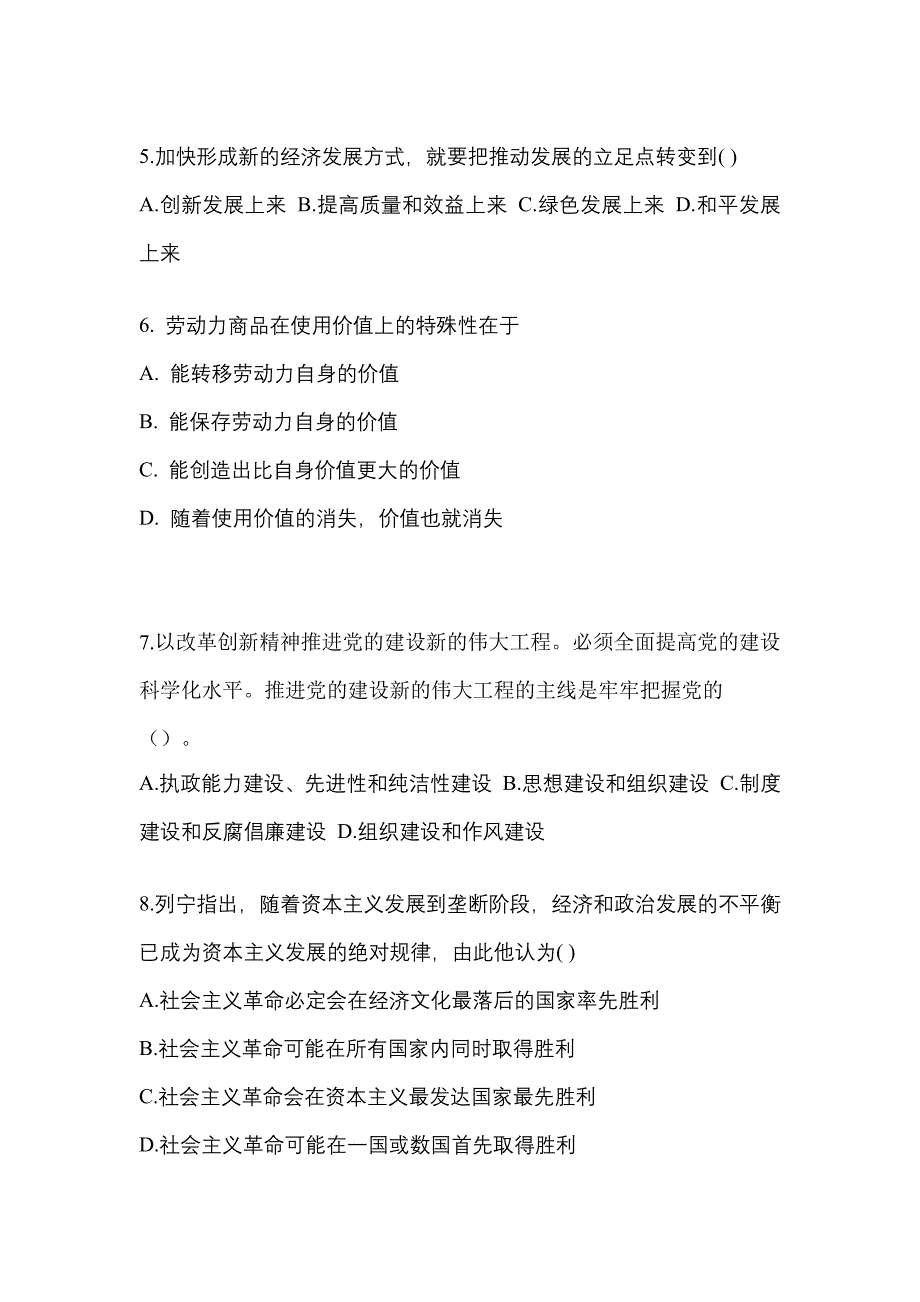 5.加快形成新的经济发展方式，就要把推动发展的立足点转变到( )

A.创新发展上来 B.提高质量和效益上来 C.绿色发展上来 D.和平发展上来

6. 劳动力商品在使用价值上的特殊性在于

A. 能转移劳动力自身的价值

B. 能保存劳动力自身的价值

C. 能创造出比自身价值更大的价值

D. 随着使用价值的消失，价值也就消失

7.以改革创新精神推进党的建设新的伟大工程。必须全面提高党的建设科学化水平。推进党的建设新的伟大工程的主线是牢牢把握党的（）。

A.执政能力建设、先进性和纯洁性建设 B.思想建设和组织建设 C.制度建设和反腐倡廉建设 D.组织建设和作风建设

8.列宁指出，随着资本主义发展到垄断阶段，经济和政治发展的不平衡已成为资本主义发展的绝对规律，由此他认为( )

A.社会主义革命必定会在经济文化最落后的国家率先胜利

B.社会主义革命可能在所有国家内同时取得胜利

C.社会主义革命会在资本主义最发达国家最先胜利

D.社会主义革命可能在一国或数国首先取得胜利